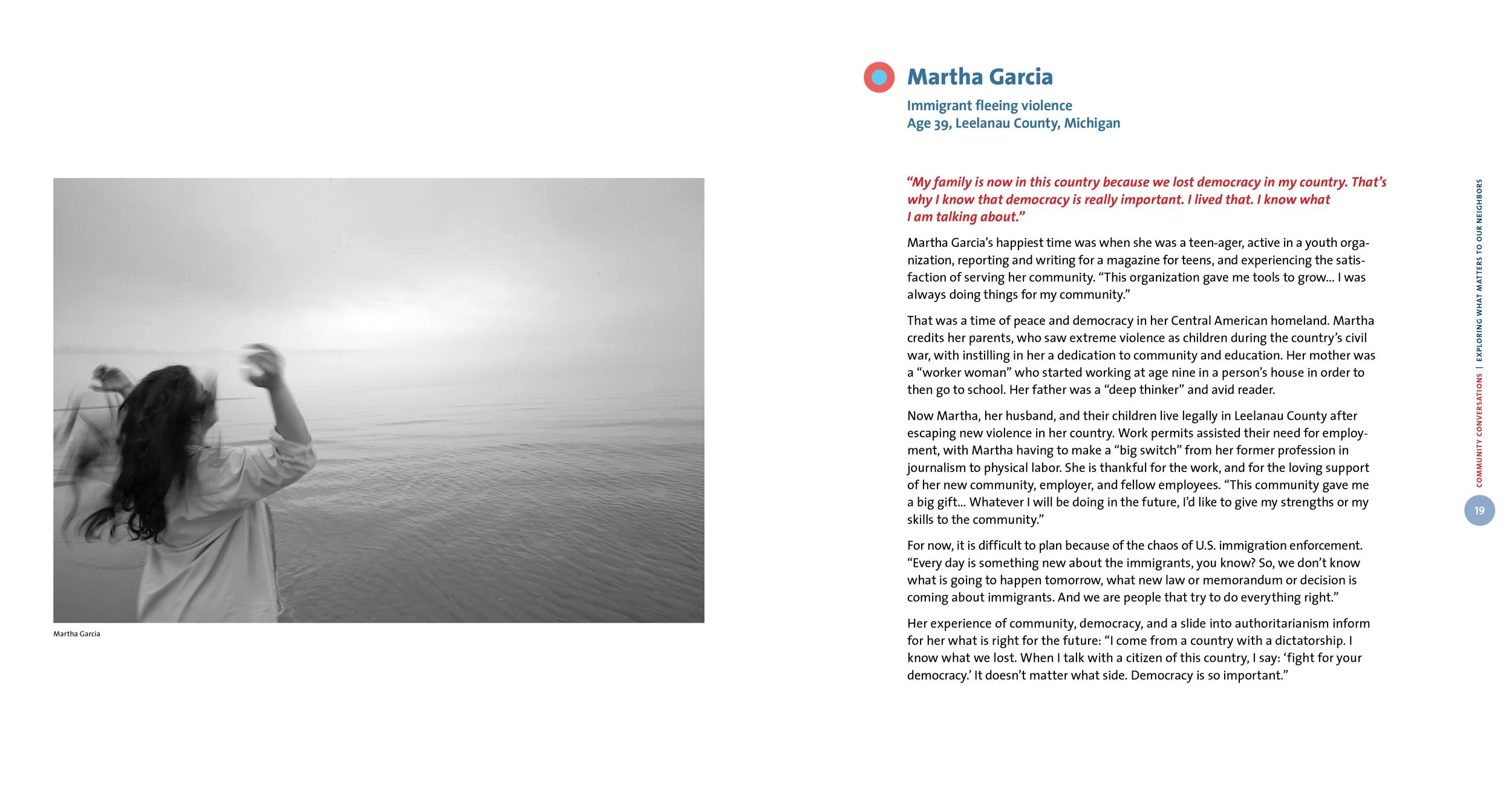 Martha Garcia

Martha Garcia

Immigrant fleeing violence
Age 39, Leelanau County, Michigan

"My family is now in this country because we lost democracy in my country. That's why I know that democracy is really important. I lived that. I know what I am talking about."

Martha Garcia's happiest time was when she was a teen-ager, active in a youth organization, reporting and writing for a magazine for teens, and experiencing the satisfaction of serving her community. "This organization gave me tools to grow... I was always doing things for my community."

That was a time of peace and democracy in her Central American homeland. Martha credits her parents, who saw extreme violence as children during the country's civil war, with instilling in her a dedication to community and education. Her mother was a "worker woman" who started working at age nine in a person's house in order to then go to school. Her father was a "deep thinker" and avid reader.

Now Martha, her husband, and their children live legally in Leelanau County after escaping new violence in her country. Work permits assisted their need for employment, with Martha having to make a "big switch" from her former profession in journalism to physical labor. She is thankful for the work, and for the loving support of her new community, employer, and fellow employees. "This community gave me a big gift... Whatever I will be doing in the future, I'd like to give my strengths or my skills to the community."

For now, it is difficult to plan because of the chaos of U.S. immigration enforcement. "Every day is something new about the immigrants, you know? So, we don't know what is going to happen tomorrow, what new law or memorandum or decision is coming about immigrants. And we are people that try to do everything right."

Her experience of community, democracy, and a slide into authoritarianism inform for her what is right for the future: "I come from a country with a dictatorship. I know what we lost. When I talk with a citizen of this country, I say: 'fight for your democracy.' It doesn't matter what side. Democracy is so important."

COMMUNITY CONVERSATIONS | EXPLORING WHAT MATTERS TO OUR NEIGHBORS

19